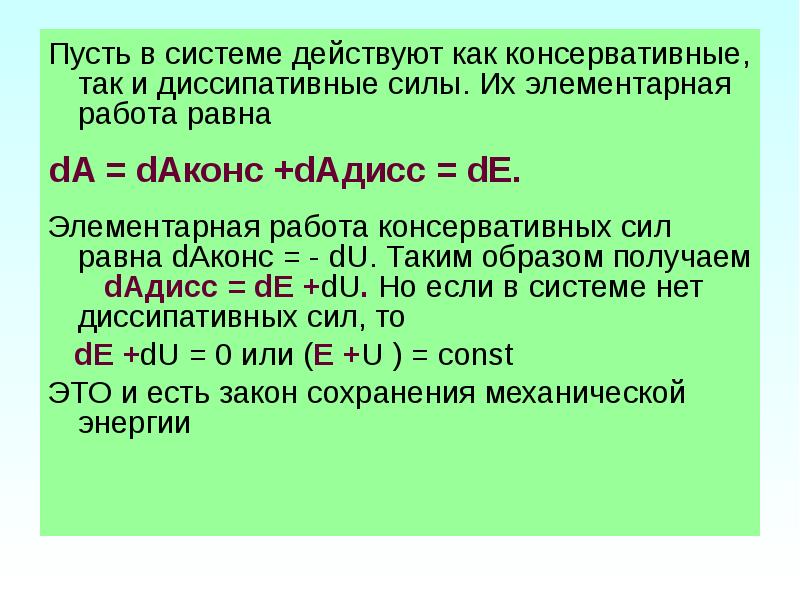 Пусть в системе действуют как консервативные, так и диссипативные силы. Их элементарная работа равна

dA = dAконс +dAдисс = dE.

Элементарная работа консервативных сил равна dAконс = - dU. Таким образом получаем dAдисс = dE +dU. Но если в системе нет диссипативных сил, то

dE +dU = 0 или (E +U ) = const

ЭТО и есть закон сохранения механической энергии